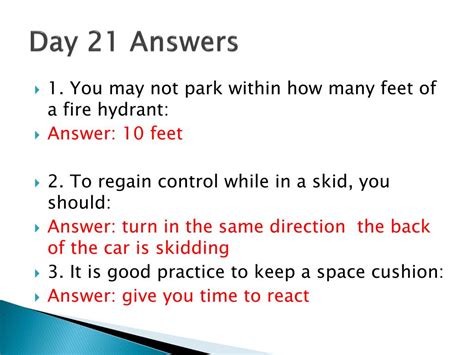 Day 21 Answers

1. You may not park within how many feet of a fire hydrant:

Answer: 10 feet

2. To regain control while in a skid, you should:

Answer: turn in the same direction the back of the car is skidding

3. It is good practice to keep a space cushion:

Answer: give you time to react